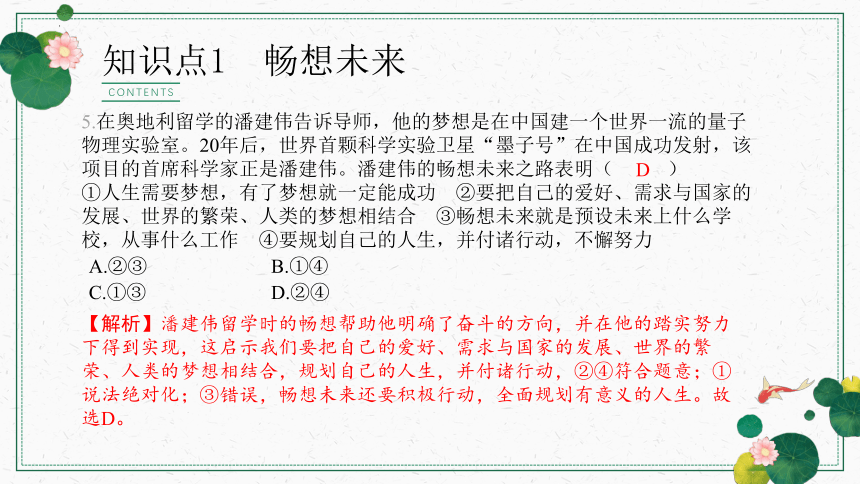 知识点1　畅想未来

CONTENTS

5.在奥地利留学的潘建伟告诉导师，他的梦想是在中国建一个世界一流的量子物理实验室。20年后，世界首颗科学实验卫星“墨子号”在中国成功发射，该项目的首席科学家正是潘建伟。潘建伟的畅想未来之路表明（　D　）
①人生需要梦想，有了梦想就一定能成功　②要把自己的爱好、需求与国家的发展、世界的繁荣、人类的梦想相结合　③畅想未来就是预设未来上什么学校，从事什么工作　④要规划自己的人生，并付诸行动，不懈努力
A.②③　　B.①④
C.①③　　D.②④

【解析】潘建伟留学时的畅想帮助他明确了奋斗的方向，并在他的踏实努力下得到实现，这启示我们要把自己的爱好、需求与国家的发展、世界的繁荣、人类的梦想相结合，规划自己的人生，并付诸行动，②④符合题意；①说法绝对化；③错误，畅想未来还要积极行动，全面规划有意义的人生。故选D。